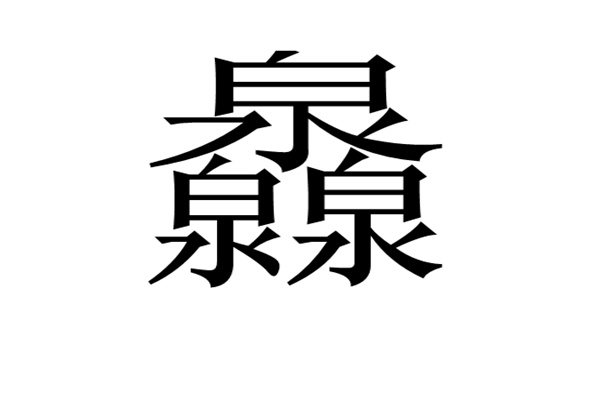 灥